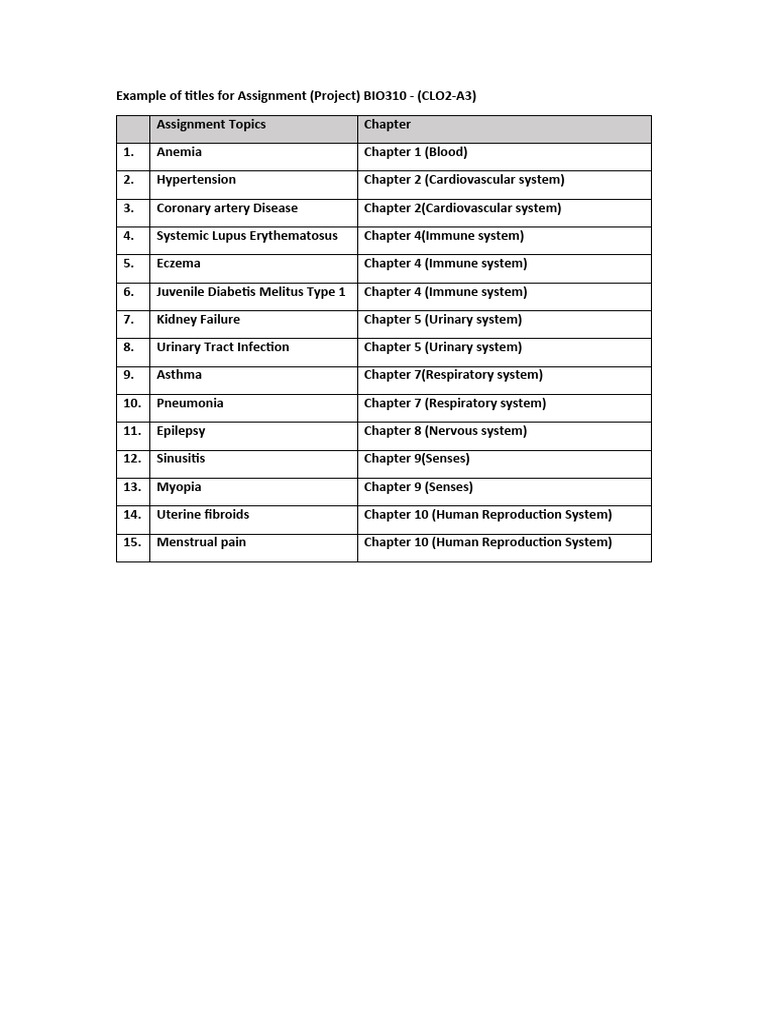 Example of titles for Assignment (Project) BIO310 - (CLO2-A3)

| | Assignment Topics | Chapter |
|---|---|---|
| 1. | Anemia | Chapter 1 (Blood) |
| 2. | Hypertension | Chapter 2 (Cardiovascular system) |
| 3. | Coronary artery Disease | Chapter 2(Cardiovascular system) |
| 4. | Systemic Lupus Erythematosus | Chapter 4(Immune system) |
| 5. | Eczema | Chapter 4 (Immune system) |
| 6. | Juvenile Diabetis Melitus Type 1 | Chapter 4 (Immune system) |
| 7. | Kidney Failure | Chapter 5 (Urinary system) |
| 8. | Urinary Tract Infection | Chapter 5 (Urinary system) |
| 9. | Asthma | Chapter 7(Respiratory system) |
| 10. | Pneumonia | Chapter 7 (Respiratory system) |
| 11. | Epilepsy | Chapter 8 (Nervous system) |
| 12. | Sinusitis | Chapter 9(Senses) |
| 13. | Myopia | Chapter 9 (Senses) |
| 14. | Uterine fibroids | Chapter 10 (Human Reproduction System) |
| 15. | Menstrual pain | Chapter 10 (Human Reproduction System) |